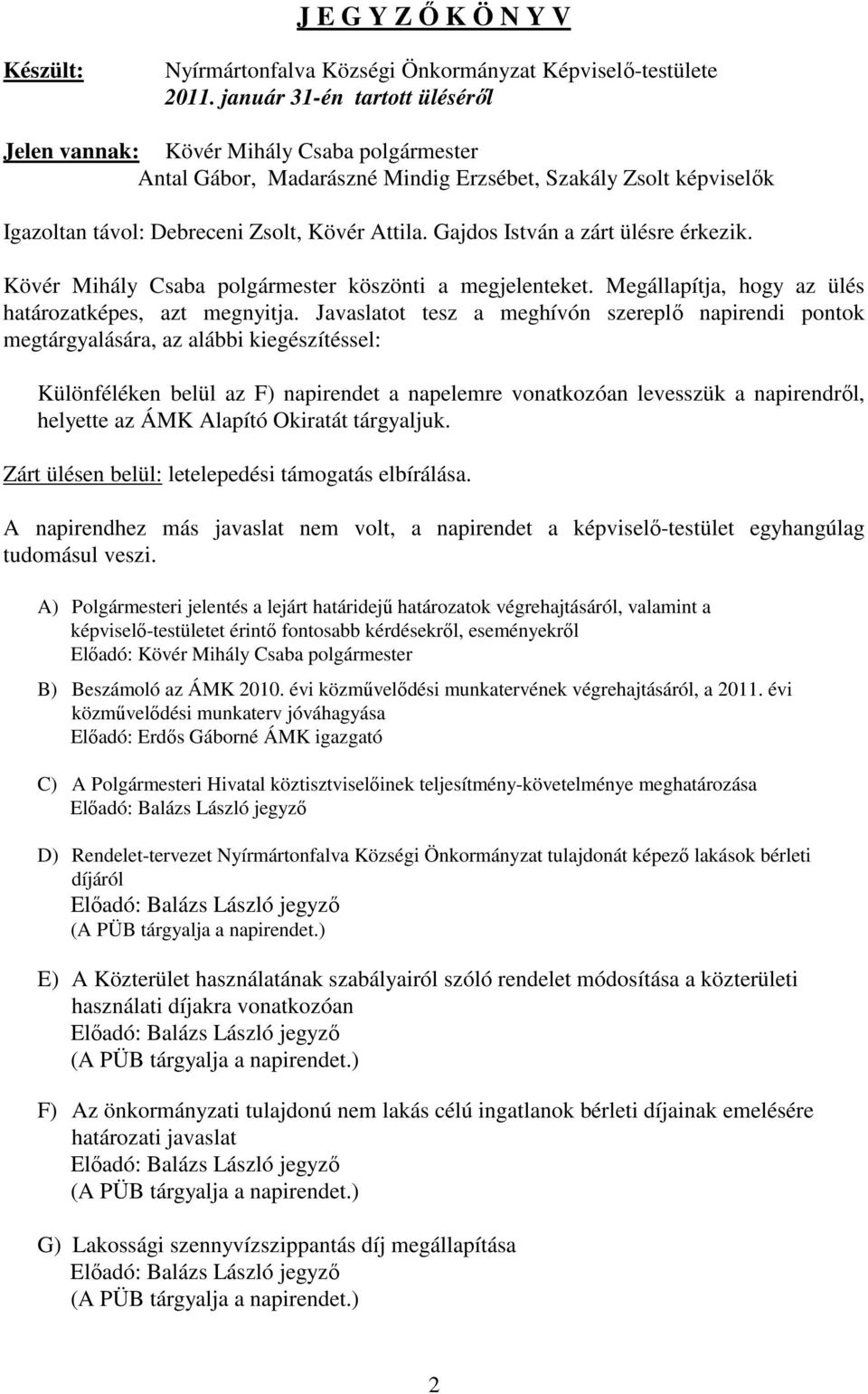 J E G Y Z Ő K Ö N Y V

Készült: Nyírmártonfalva Községi Önkormányzat Képviselő-testülete 2011. január 31-én tartott üléséről

Jelen vannak: Kövér Mihály Csaba polgármester
Antal Gábor, Madarászné Mindig Erzsébet, Szakály Zsolt képviselők

Igazoltan távol: Debreceni Zsolt, Kövér Attila. Gajdos István a zárt ülésre érkezik.

Kövér Mihály Csaba polgármester köszönti a megjelenteket. Megállapítja, hogy az ülés határozatképes, azt megnyitja. Javaslatot tesz a meghívón szereplő napirendi pontok megtárgyalására, az alábbi kiegészítéssel:

Különféléken belül az F) napirendet a napelemre vonatkozóan levesszük a napirendről, helyette az ÁMK Alapító Okiratát tárgyaljuk.

Zárt ülésen belül: letelepedési támogatás elbírálása.

A napirendhez más javaslat nem volt, a napirendet a képviselő-testület egyhangúlag tudomásul veszi.

A) Polgármesteri jelentés a lejárt határidejű határozatok végrehajtásáról, valamint a képviselő-testületet érintő fontosabb kérdésekről, eseményekről
Előadó: Kövér Mihály Csaba polgármester

B) Beszámoló az ÁMK 2010. évi közművelődési munkatervének végrehajtásáról, a 2011. évi közművelődési munkaterv jóváhagyása
Előadó: Erdős Gáborné ÁMK igazgató

C) A Polgármesteri Hivatal köztisztviselőinek teljesítmény-követelménye meghatározása
Előadó: Balázs László jegyző

D) Rendelet-tervezet Nyírmártonfalva Községi Önkormányzat tulajdonát képező lakások bérleti díjáról
Előadó: Balázs László jegyző
(A PÜB tárgyalja a napirendet.)

E) A Közterület használatának szabályairól szóló rendelet módosítása a közterületi használati díjakra vonatkozóan
Előadó: Balázs László jegyző
(A PÜB tárgyalja a napirendet.)

F) Az önkormányzati tulajdonú nem lakás célú ingatlanok bérleti díjainak emelésére határozati javaslat
Előadó: Balázs László jegyző
(A PÜB tárgyalja a napirendet.)

G) Lakossági szennyvízszippantás díj megállapítása
Előadó: Balázs László jegyző
(A PÜB tárgyalja a napirendet.)

2